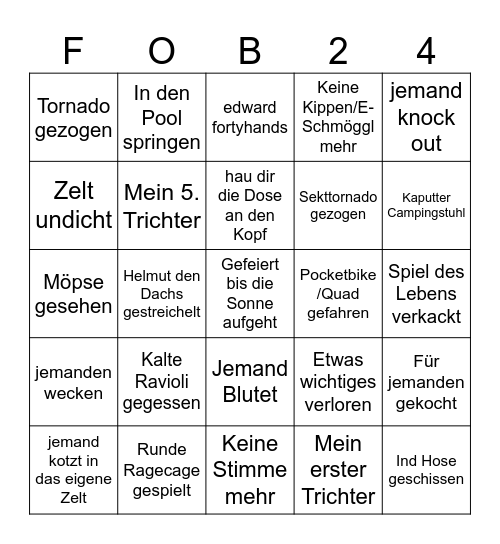 | F | O | B | 2 | 4 |
|---|---|---|---|---|
| Tornado gezogen | In den Pool springen | edward fortyhands | Keine Kippen/E-Schmöggl mehr | jemand knock out |
| Zelt undicht | Mein 5. Trichter | hau dir die Dose an den Kopf | Sekttornado gezogen | Kaputter Campingstuhl |
| Möpse gesehen | Helmut den Dachs gestreichelt | Gefeiert bis die Sonne aufgeht | Pocketbike /Quad gefahren | Spiel des Lebens verkackt |
| jemanden wecken | Kalte Ravioli gegessen | Jemand Blutet | Etwas wichtiges verloren | Für jemanden gekocht |
| jemand kotzt in das eigene Zelt | Runde Ragecage gespielt | Keine Stimme mehr | Mein erster Trichter | Ind Hose geschissen |